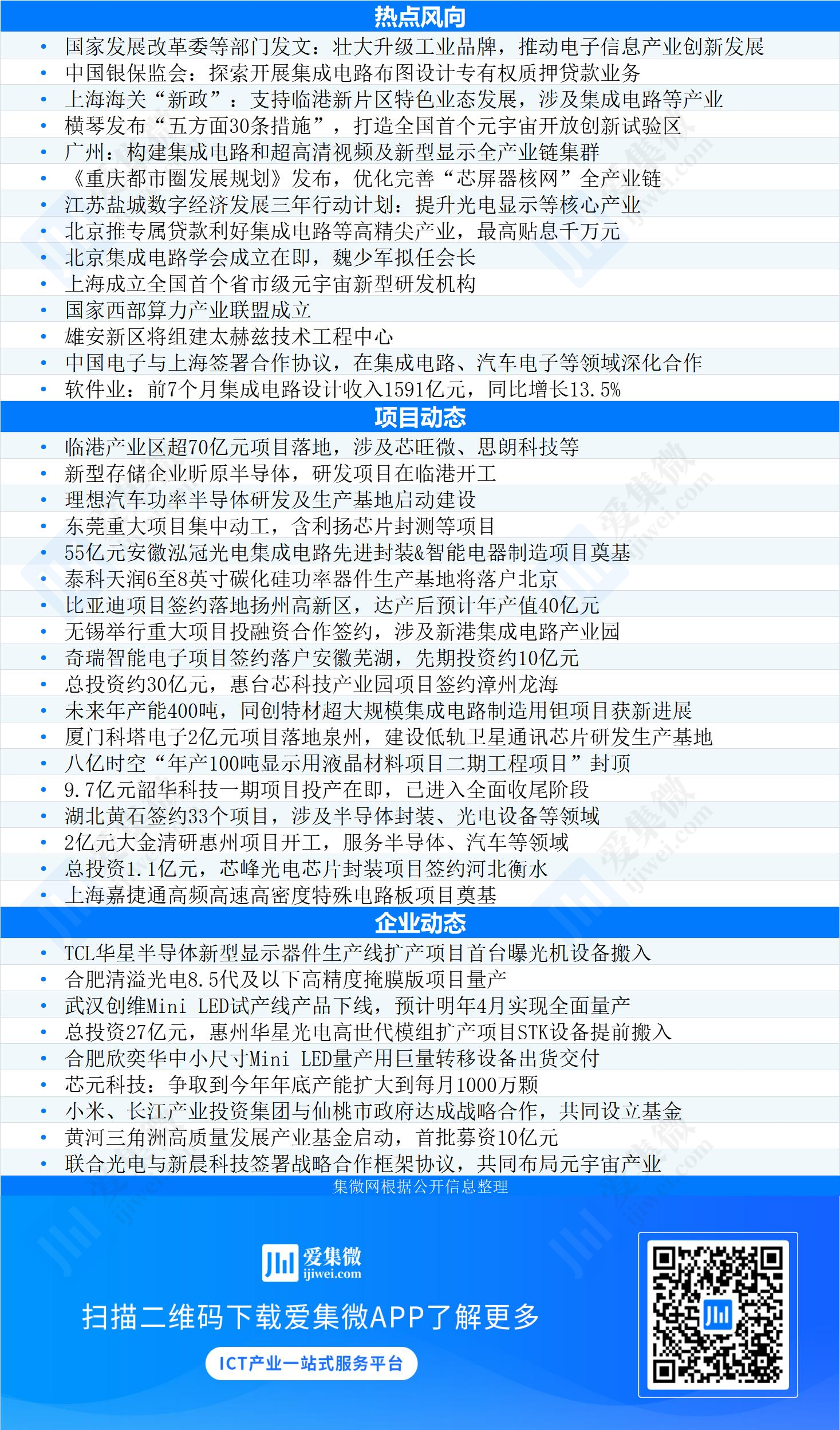 热点风向

• 国家发展改革委等部门发文：壮大升级工业品牌，推动电子信息产业创新发展
• 中国银保监会：探索开展集成电路布图设计专有权质押贷款业务
• 上海海关“新政”：支持临港新片区特色业态发展，涉及集成电路等产业
• 横琴发布“五方面30条措施”，打造全国首个元宇宙开放创新试验区
• 广州：构建集成电路和超高清视频及新型显示全产业链集群
• 《重庆都市圈发展规划》发布，优化完善“芯屏器核网”全产业链
• 江苏盐城数字经济发展三年行动计划：提升光电显示等核心产业
• 北京推专属贷款利好集成电路等高精尖产业，最高贴息千万元
• 北京集成电路学会成立在即，魏少军拟任会长
• 上海成立全国首个省市级元宇宙新型研发机构
• 国家西部算力产业联盟成立
• 雄安新区将组建太赫兹技术工程中心
• 中国电子与上海签署合作协议，在集成电路、汽车电子等领域深化合作
• 软件业：前7个月集成电路设计收入1591亿元，同比增长13.5%

项目动态

• 临港产业区超70亿元项目落地，涉及芯旺微、思朗科技等
• 新型存储企业昕原半导体，研发项目在临港开工
• 理想汽车功率半导体研发及生产基地启动建设
• 东莞重大项目集中动工，含利扬芯片封测等项目
• 55亿元安徽泓冠光电集成电路先进封装&智能电器制造项目奠基
• 泰科天润6至8英寸碳化硅功率器件生产基地将落户北京
• 比亚迪项目签约落地扬州高新区，达产后预计年产值40亿元
• 无锡举行重大项目投融资合作签约，涉及新港集成电路产业园
• 奇瑞智能电子项目签约落户安徽芜湖，先期投资约10亿元
• 总投资约30亿元，惠台芯科技产业园项目签约漳州龙海
• 未来年产能400吨，同创特材超大规模集成电路制造用钽项目获新进展
• 厦门科塔电子2亿元项目落地泉州，建设低轨卫星通讯芯片研发生产基地
• 八亿时空“年产100吨显示用液晶材料项目二期工程项目”封顶
• 9.7亿元韶华科技一期项目投产在即，已进入全面收尾阶段
• 湖北黄石签约33个项目，涉及半导体封装、光电设备等领域
• 2亿元大金清研惠州项目开工，服务半导体、汽车等领域
• 总投资1.1亿元，芯峰光电芯片封装项目签约河北衡水
• 上海嘉捷通高频高速高密度特殊电路板项目奠基

企业动态

• TCL华星半导体新型显示器件生产线扩产项目首台曝光机设备搬入
• 合肥清溢光电8.5代及以下高精度掩膜版项目量产
• 武汉创维Mini LED试产线产品下线，预计明年4月实现全面量产
• 总投资27亿元，惠州华星光电高世代模组扩产项目STK设备提前搬入
• 合肥欣奕华中小尺寸Mini LED量产用巨量转移设备出货交付
• 芯元科技：争取到今年年底产能扩大到每月1000万颗
• 小米、长江产业投资集团与仙桃市政府达成战略合作，共同设立基金
• 黄河三角洲高质量发展产业基金启动，首批募资10亿元
• 联合光电与新晨科技签署战略合作框架协议，共同布局元宇宙产业

集微网根据公开信息整理

爱集微
ijiwei.com

扫描二维码下载爱集微APP了解更多

ICT产业一站式服务平台

爱集微 ijiwei.com